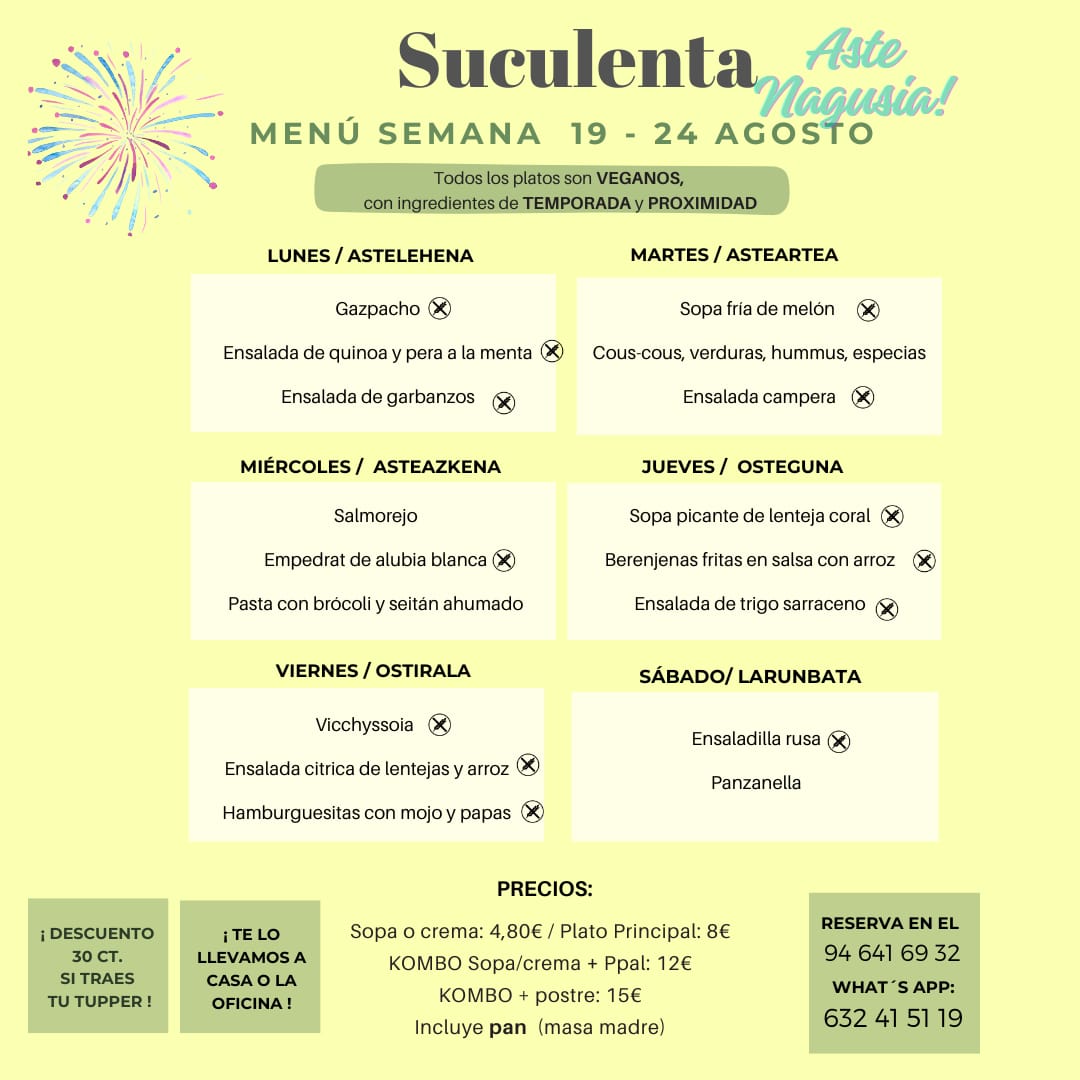 Suculenta

Aste Nagusia!

MENÚ SEMANA 19 - 24 AGOSTO

Todos los platos son VEGANOS, con ingredientes de TEMPORADA y PROXIMIDAD

LUNES / ASTELEHENA

Gazpacho

Ensalada de quinoa y pera a la menta

Ensalada de garbanzos

MARTES / ASTEARTEA

Sopa fría de melón

Cous-cous, verduras, hummus, especias

Ensalada campera

MIÉRCOLES / ASTEAZKENA

Salmorejo

Empedrat de alubia blanca

Pasta con brócoli y seitán ahumado

JUEVES / OSTEGUNA

Sopa picante de lenteja coral

Berenjenas fritas en salsa con arroz

Ensalada de trigo sarraceno

VIERNES / OSTIRALA

Vicchyssoia

Ensalada citrica de lentejas y arroz

Hamburguesitas con mojo y papas

SÁBADO/ LARUNBATA

Ensaladilla rusa

Panzanella

¡ DESCUENTO 30 CT. SI TRAES TU TUPPER !

¡ TE LO LLEVAMOS A CASA O LA OFICINA !

PRECIOS:

Sopa o crema: 4,80€ / Plato Principal: 8€

KOMBO Sopa/crema + Ppal: 12€

KOMBO + postre: 15€

Incluye pan (masa madre)

RESERVA EN EL
94 641 69 32
WHAT´S APP:
632 41 51 19